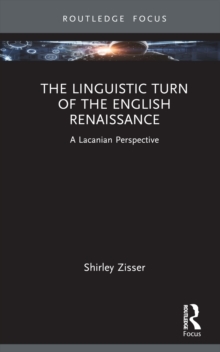 ROUTLEDGE FOCUS

THE LINGUISTIC TURN OF THE ENGLISH RENAISSANCE

A Lacanian Perspective

Shirley Zisser

ROUTLEDGE

Focus